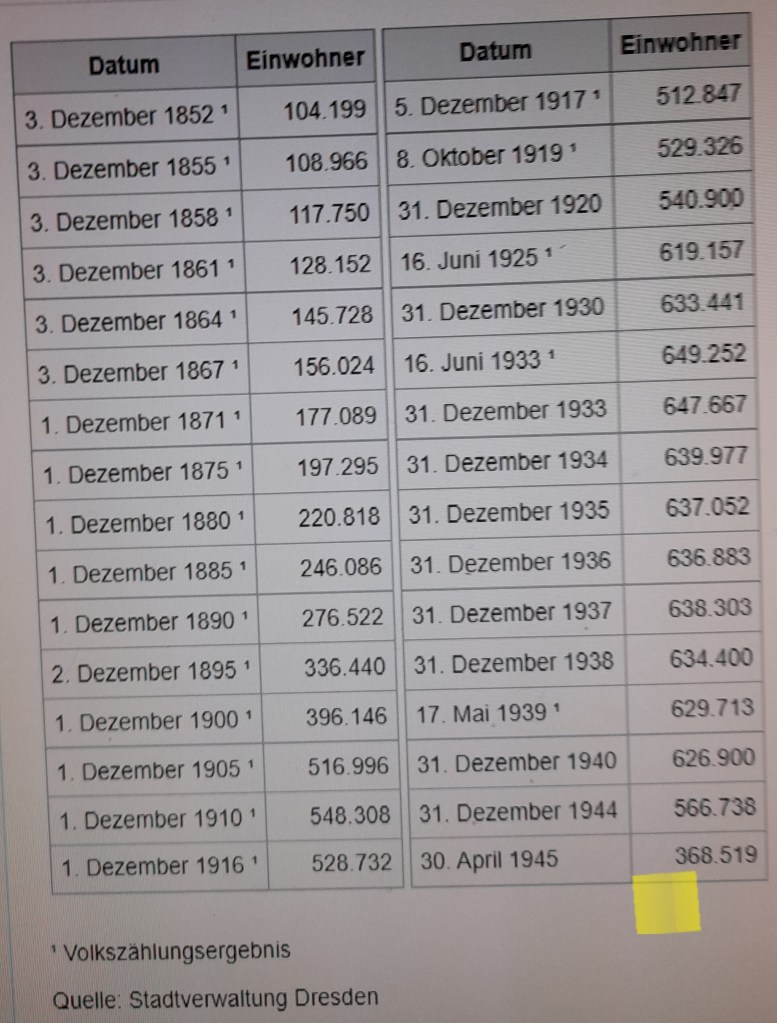 | Datum | Einwohner |
|---|---|
| 3. Dezember 1852 $^{1}$ | 104.199 |
| 3. Dezember 1855 $^{1}$ | 108.966 |
| 3. Dezember 1858 $^{1}$ | 117.750 |
| 3. Dezember 1861 $^{1}$ | 128.152 |
| 3. Dezember 1864 $^{1}$ | 145.728 |
| 3. Dezember 1867 $^{1}$ | 156.024 |
| 1. Dezember 1871 $^{1}$ | 177.089 |
| 1. Dezember 1875 $^{1}$ | 197.295 |
| 1. Dezember 1880 $^{1}$ | 220.818 |
| 1. Dezember 1885 $^{1}$ | 246.086 |
| 1. Dezember 1890 $^{1}$ | 276.522 |
| 2. Dezember 1895 $^{1}$ | 336.440 |
| 1. Dezember 1900 $^{1}$ | 396.146 |
| 1. Dezember 1905 $^{1}$ | 516.996 |
| 1. Dezember 1910 $^{1}$ | 548.308 |
| 1. Dezember 1916 $^{1}$ | 528.732 |

| Datum | Einwohner |
|---|---|
| 5. Dezember 1917 $^{1}$ | 512.847 |
| 8. Oktober 1919 $^{1}$ | 529.326 |
| 31. Dezember 1920 | 540.900 |
| 16. Juni 1925 $^{1}$ | 619.157 |
| 31. Dezember 1930 | 633.441 |
| 16. Juni 1933 $^{1}$ | 649.252 |
| 31. Dezember 1933 | 647.667 |
| 31. Dezember 1934 | 639.977 |
| 31. Dezember 1935 | 637.052 |
| 31. Dezember 1936 | 636.883 |
| 31. Dezember 1937 | 638.303 |
| 31. Dezember 1938 | 634.400 |
| 17. Mai 1939 $^{1}$ | 629.713 |
| 31. Dezember 1940 | 626.900 |
| 31. Dezember 1944 | 566.738 |
| 30. April 1945 | 368.519 |

$^{1}$ Volkszählungsergebnis

Quelle: Stadtverwaltung Dresden